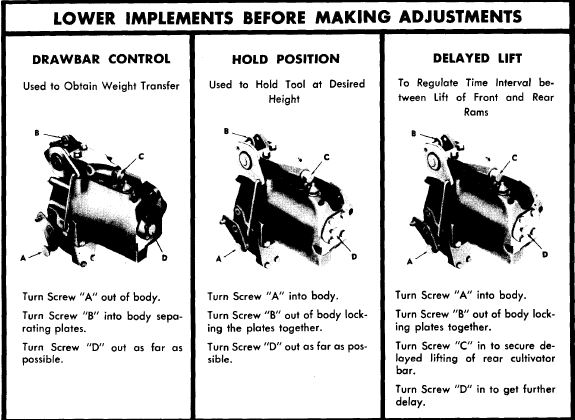 LOWER IMPLEMENTS BEFORE MAKING ADJUSTMENTS

DRAWBAR CONTROL

Used to Obtain Weight Transfer

B
C
A
D

Turn Screw "A" out of body.

Turn Screw "B" into body separating plates.

Turn Screw "D" out as far as possible.

HOLD POSITION

Used to Hold Tool at Desired Height

B
C
A
D

Turn Screw "A" into body.

Turn Screw "B" out of body locking the plates together.

Turn Screw "D" out as far as possible.

DELAYED LIFT

To Regulate Time Interval between Lift of Front and Rear Rams

B
C
A
D

Turn Screw "A" into body.

Turn Screw "B" out of body locking plates together.

Turn Screw "C" in to secure delayed lifting of rear cultivator bar.

Turn Screw "D" in to get further delay.